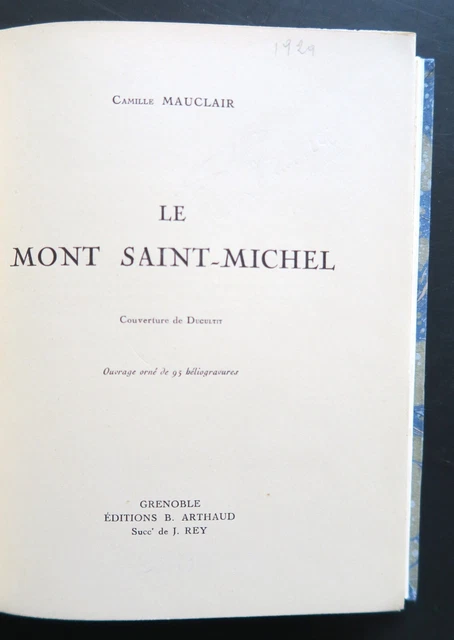 1929

Camille MAUCLAIR

LE
MONT SAINT-MICHEL

Couverture de Ducultit

Ouvrage orné de 95 héliogravures

GRENOBLE
ÉDITIONS B. ARTHAUD
Succr de J. REY